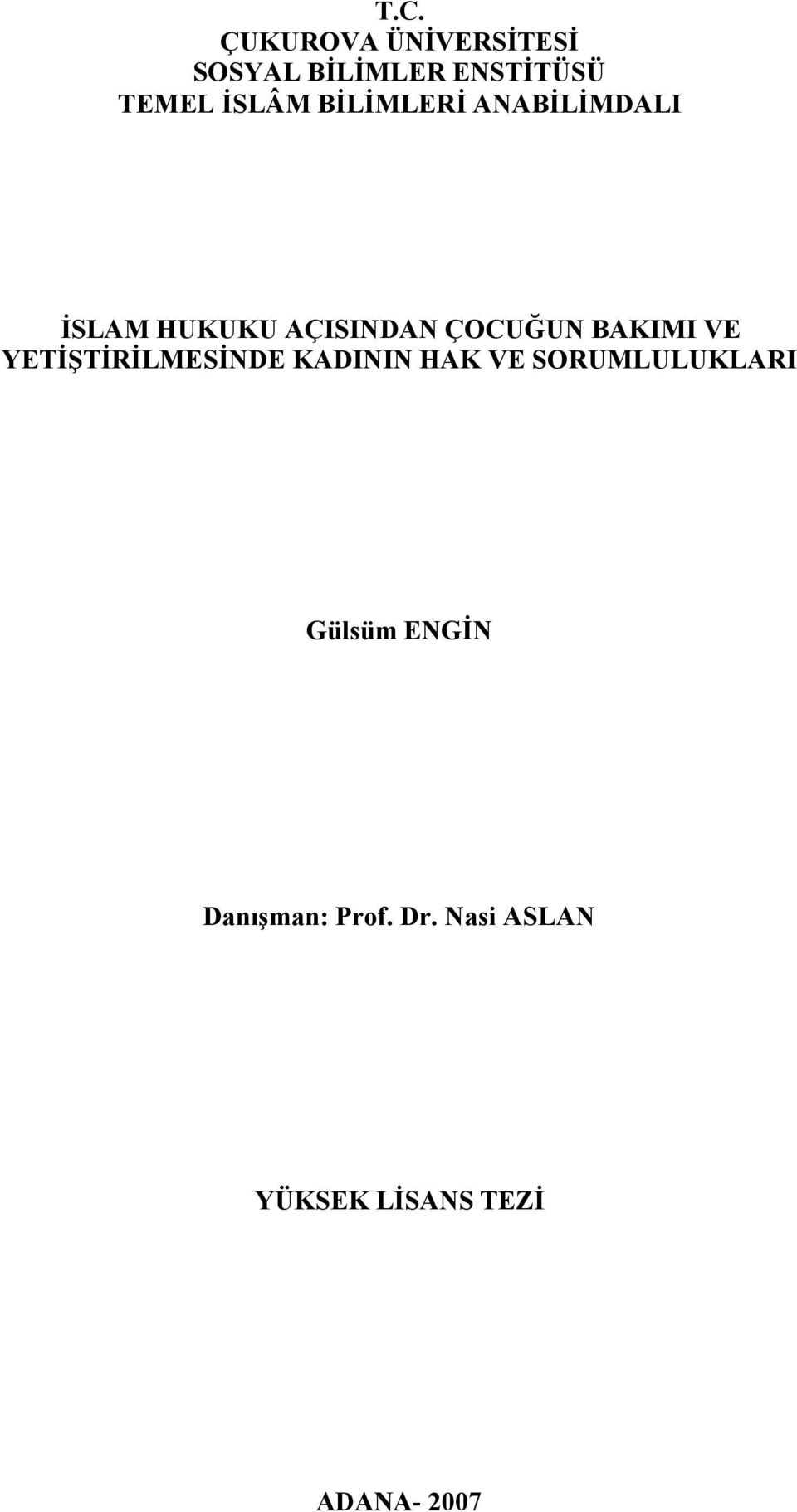 T.C.
ÇUKUROVA ÜNİVERSİTESİ
SOSYAL BİLİMLER ENSTİTÜSÜ
TEMEL İSLÂM BİLİMLERİ ANABİLİMDALI

İSLAM HUKUKU AÇISINDAN ÇOCUĞUN BAKIMI VE YETİŞTİRİLMESİNDE KADININ HAK VE SORUMLULUKLARI

Gülsüm ENGİN

Danışman: Prof. Dr. Nasi ASLAN

YÜKSEK LİSANS TEZİ

ADANA- 2007